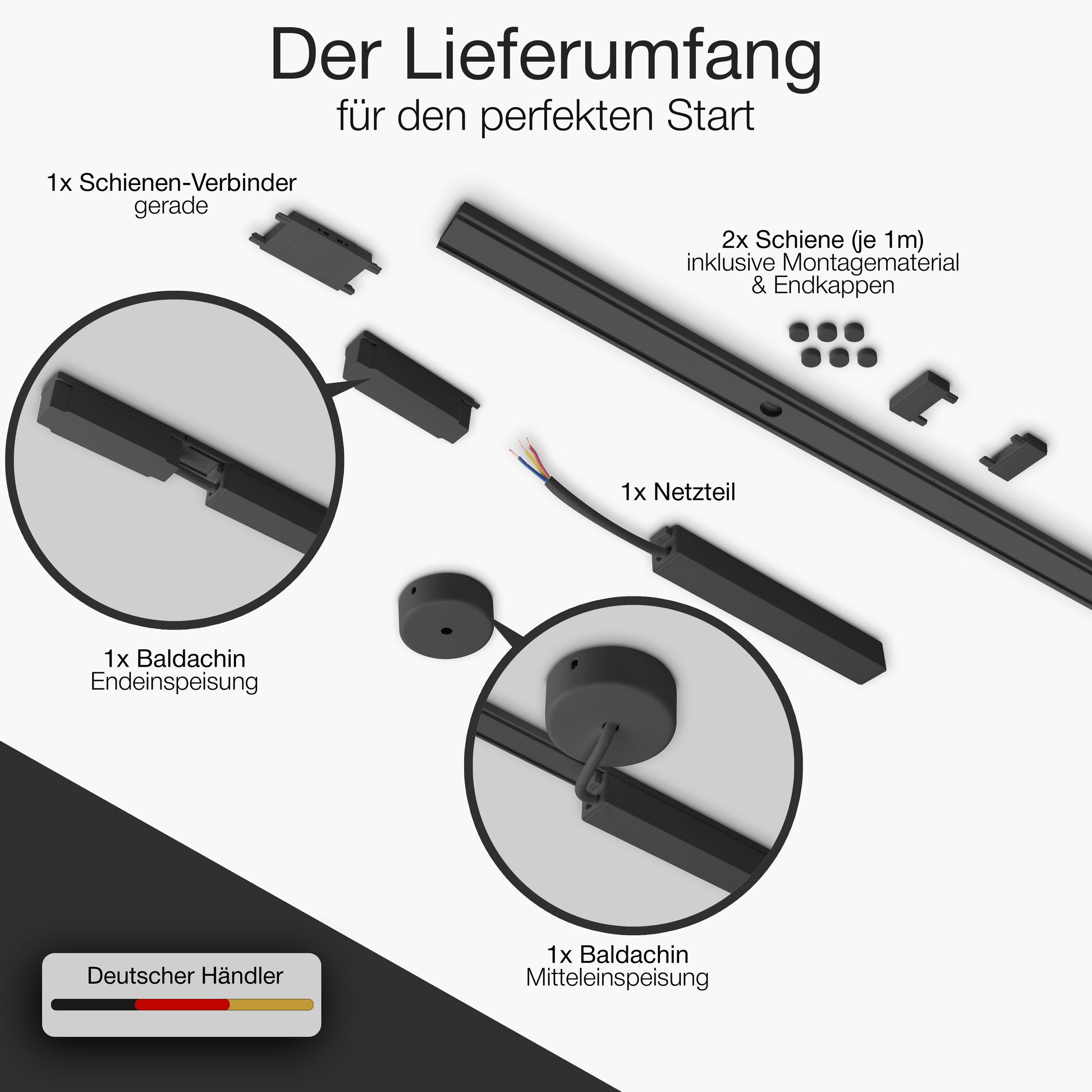 Der Lieferumfang
für den perfekten Start

1x Schienen-Verbinder
gerade

2x Schiene (je 1m)
inklusive Montagematerial
& Endkappen

1x Netzteil

1x Baldachin
Endeinspeisung

1x Baldachin
Mitteleinspeisung

Deutscher Händler